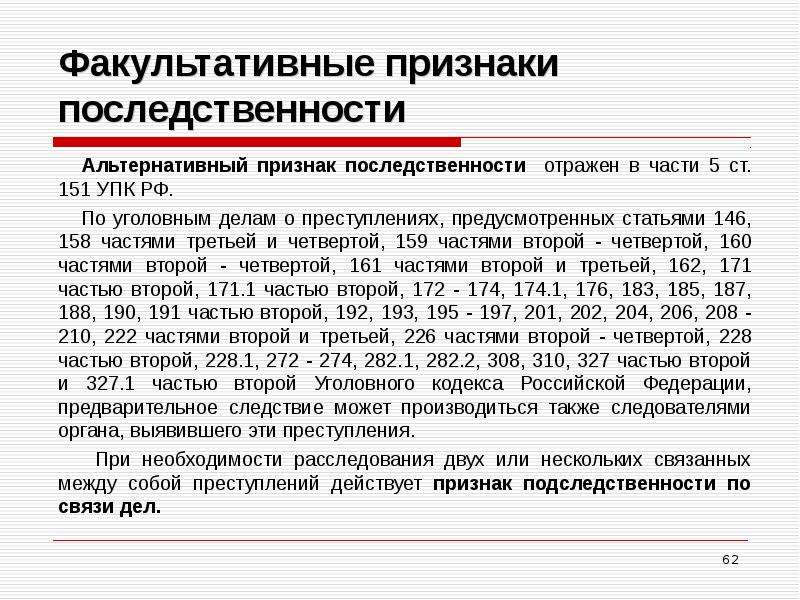 Факультативные признаки последственности

Альтернативный признак последственности отражен в части 5 ст. 151 УПК РФ.

По уголовным делам о преступлениях, предусмотренных статьями 146, 158 частями третьей и четвертой, 159 частями второй - четвертой, 160 частями второй - четвертой, 161 частями второй и третьей, 162, 171 частью второй, 171.1 частью второй, 172 - 174, 174.1, 176, 183, 185, 187, 188, 190, 191 частью второй, 192, 193, 195 - 197, 201, 202, 204, 206, 208 - 210, 222 частями второй и третьей, 226 частями второй - четвертой, 228 частью второй, 228.1, 272 - 274, 282.1, 282.2, 308, 310, 327 частью второй и 327.1 частью второй Уголовного кодекса Российской Федерации, предварительное следствие может производиться также следователями органа, выявившего эти преступления.

При необходимости расследования двух или нескольких связанных между собой преступлений действует признак подследственности по связи дел.

62